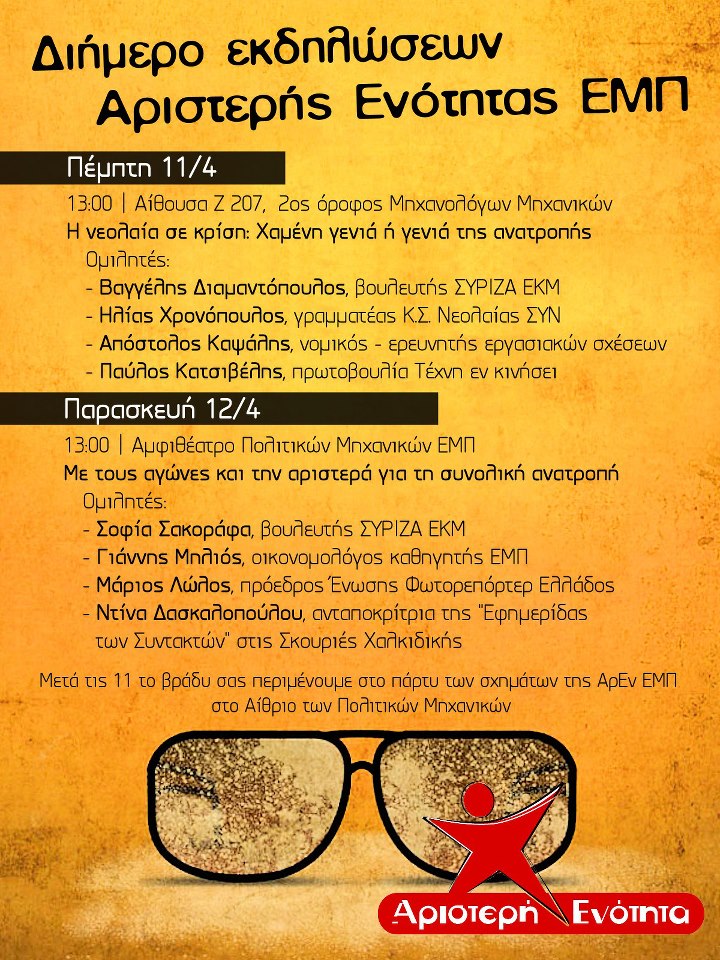 Διήμερο εκδηλώσεων
Αριστερής Ενότητας ΕΜΠ

Πέμπτη 11/4

13:00 | Αίθουσα Ζ 207, 2ος όροφος Μηχανολόγων Μηχανικών
Η νεολαία σε κρίση: Χαμένη γενιά ή γενιά της ανατροπής
Ομιλητές:
- Βαγγέλης Διαμαντόπουλος, βουλευτής ΣΥΡΙΖΑ ΕΚΜ
- Ηλίας Χρονόπουλος, γραμματέας Κ.Σ. Νεολαίας ΣΥΝ
- Απόστολος Καψάλης, νομικός - ερευνητής εργασιακών σχέσεων
- Παύλος Κατσιβέλης, πρωτοβουλία Τέχνη εν κινήσει

Παρασκευή 12/4

13:00 | Αμφιθέατρο Πολιτικών Μηχανικών ΕΜΠ
Με τους αγώνες και την αριστερά για τη συνολική ανατροπή
Ομιλητές:
- Σοφία Σακοράφα, βουλευτής ΣΥΡΙΖΑ ΕΚΜ
- Γιάννης Μηλιός, οικονομολόγος καθηγητής ΕΜΠ
- Μάριος Λώλος, πρόεδρος Ένωσης Φωτορεπόρτερ Ελλάδος
- Ντίνα Δασκαλοπούλου, ανταποκρίτρια της "Εφημερίδας των Συντακτών" στις Σκουριές Χαλκιδικής

Μετά τις 11 το βράδυ σας περιμένουμε στο πάρτυ των σχημάτων της ΑρΕν ΕΜΠ στο Αίθριο των Πολιτικών Μηχανικών

Αριστερή Ενότητα